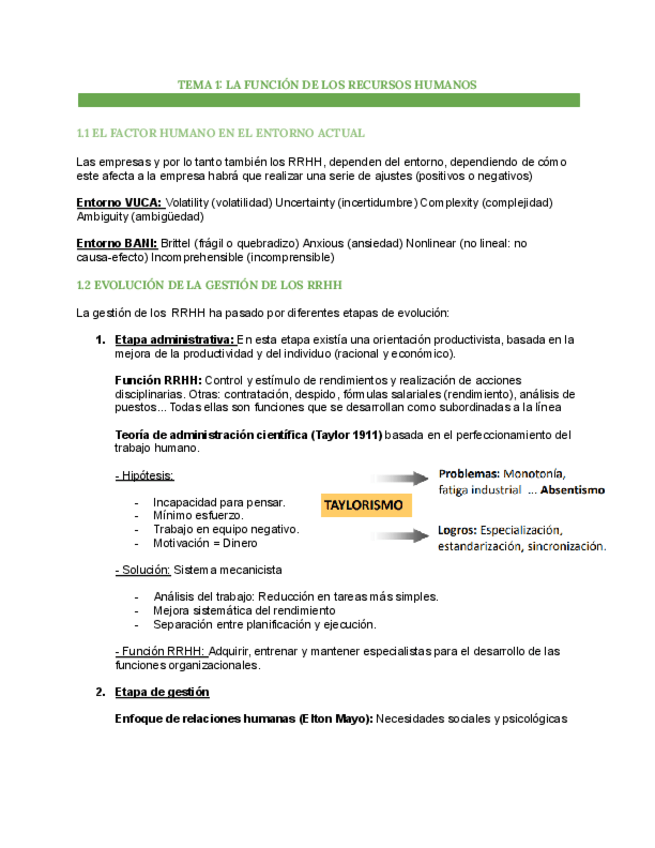 TEMA 1: LA FUNCIÓN DE LOS RECURSOS HUMANOS

1.1 EL FACTOR HUMANO EN EL ENTORNO ACTUAL

Las empresas y por lo tanto también los RRHH, dependen del entorno, dependiendo de cómo este afecta a la empresa habrá que realizar una serie de ajustes (positivos o negativos)

Entorno VUCA: Volatility (volatilidad) Uncertainty (incertidumbre) Complexity (complejidad) Ambiguity (ambigüedad)

Entorno BANI: Brittel (frágil o quebradizo) Anxious (ansiedad) Nonlinear (no lineal: no causa-efecto) Incomprehensible (incomprensible)

1.2 EVOLUCIÓN DE LA GESTIÓN DE LOS RRHH

La gestión de los RRHH ha pasado por diferentes etapas de evolución:

1. Etapa administrativa: En esta etapa existía una orientación productivista, basada en la mejora de la productividad y del individuo (racional y económico).

Función RRHH: Control y estímulo de rendimientos y realización de acciones disciplinarias. Otras: contratación, despido, fórmulas salariales (rendimiento), análisis de puestos... Todas ellas son funciones que se desarrollan como subordinadas a la línea

Teoría de administración científica (Taylor 1911) basada en el perfeccionamiento del trabajo humano.

- Hipótesis:

- Incapacidad para pensar.
- Mínimo esfuerzo.
- Trabajo en equipo negativo.
- Motivación = Dinero

TAYLORISMO

Problemas: Monotonía, fatiga industrial ... Absentismo

Logros: Especialización, estandarización, sincronización.

- Solución: Sistema mecanicista

- Análisis del trabajo: Reducción en tareas más simples.
- Mejora sistemática del rendimiento
- Separación entre planificación y ejecución.

- Función RRHH: Adquirir, entrenar y mantener especialistas para el desarrollo de las funciones organizacionales.

2. Etapa de gestión

Enfoque de relaciones humanas (Elton Mayo): Necesidades sociales y psicológicas